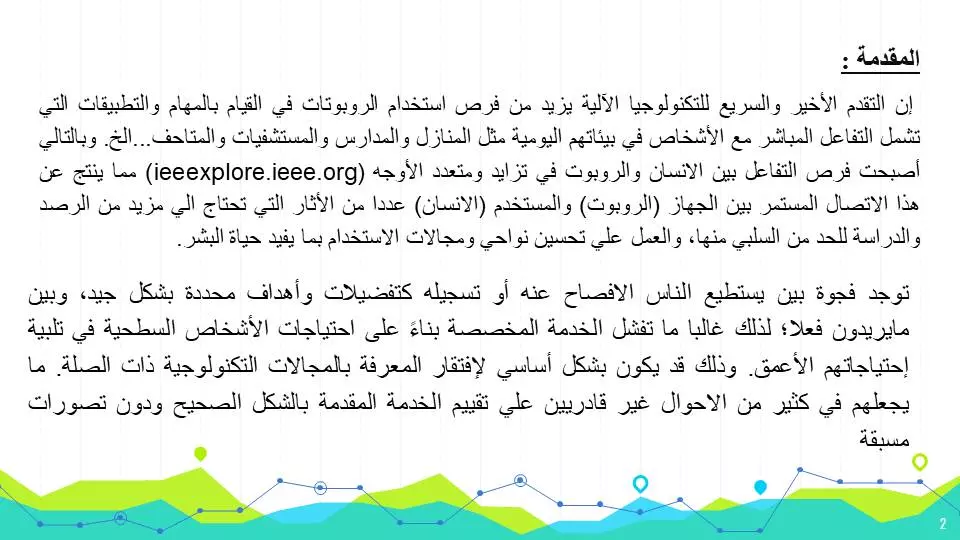 المقدمة :

إن التقدم الأخير والسريع للتكنولوجيا الآلية يزيد من فرص استخدام الروبوتات في القيام بالمهام والتطبيقات التي تشمل التفاعل المباشر مع الأشخاص في بيئاتهم اليومية مثل المنازل والمدارس والمستشفيات والمتاحف...الخ. وبالتالي أصبحت فرص التفاعل بين الانسان والروبوت في تزايد ومتعدد الأوجه (ieeexplore.ieee.org) مما ينتج عن هذا الاتصال المستمر بين الجهاز (الروبوت) والمستخدم (الانسان) عددا من الأثار التي تحتاج الي مزيد من الرصد والدراسة للحد من السلبي منها، والعمل علي تحسين نواحي ومجالات الاستخدام بما يفيد حياة البشر.

توجد فجوة بين يستطيع الناس الافصاح عنه أو تسجيله كتفضيلات وأهداف محددة بشكل جيد، وبين مايريدون فعلا؛ لذلك غالبا ما تفشل الخدمة المخصصة بناءً على احتياجات الأشخاص السطحية في تلبية إحتياجاتهم الأعمق. وذلك قد يكون بشكل أساسي لإفتقار المعرفة بالمجالات التكنولوجية ذات الصلة. ما يجعلهم في كثير من الاحوال غير قادريين علي تقييم الخدمة المقدمة بالشكل الصحيح ودون تصورات مسبقة

2